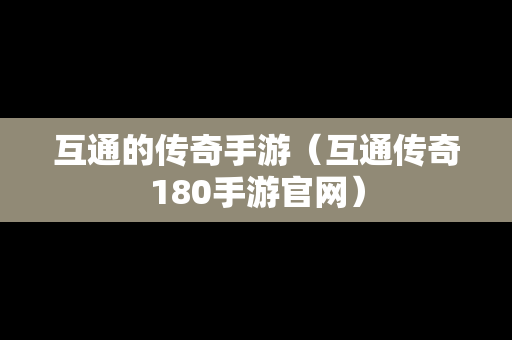 互通的传奇手游（互通传奇180手游官网）